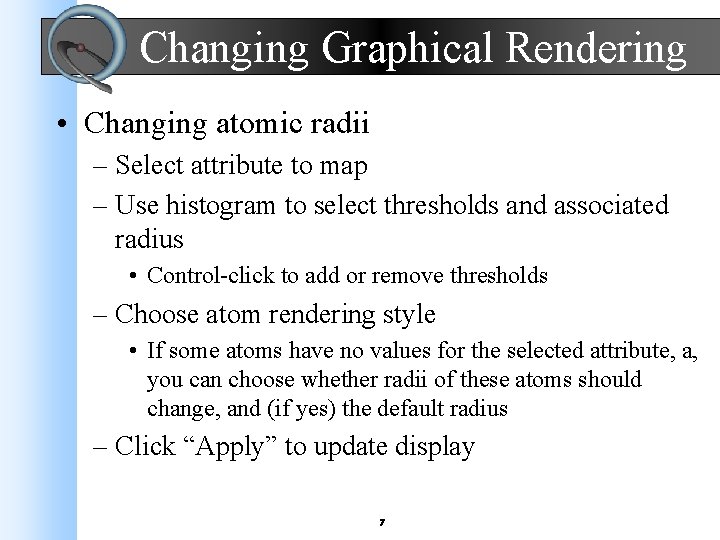 Changing Graphical Rendering

• Changing atomic radii
– Select attribute to map
– Use histogram to select thresholds and associated radius
• Control-click to add or remove thresholds
– Choose atom rendering style
• If some atoms have no values for the selected attribute, a, you can choose whether radii of these atoms should change, and (if yes) the default radius
– Click “Apply” to update display

7